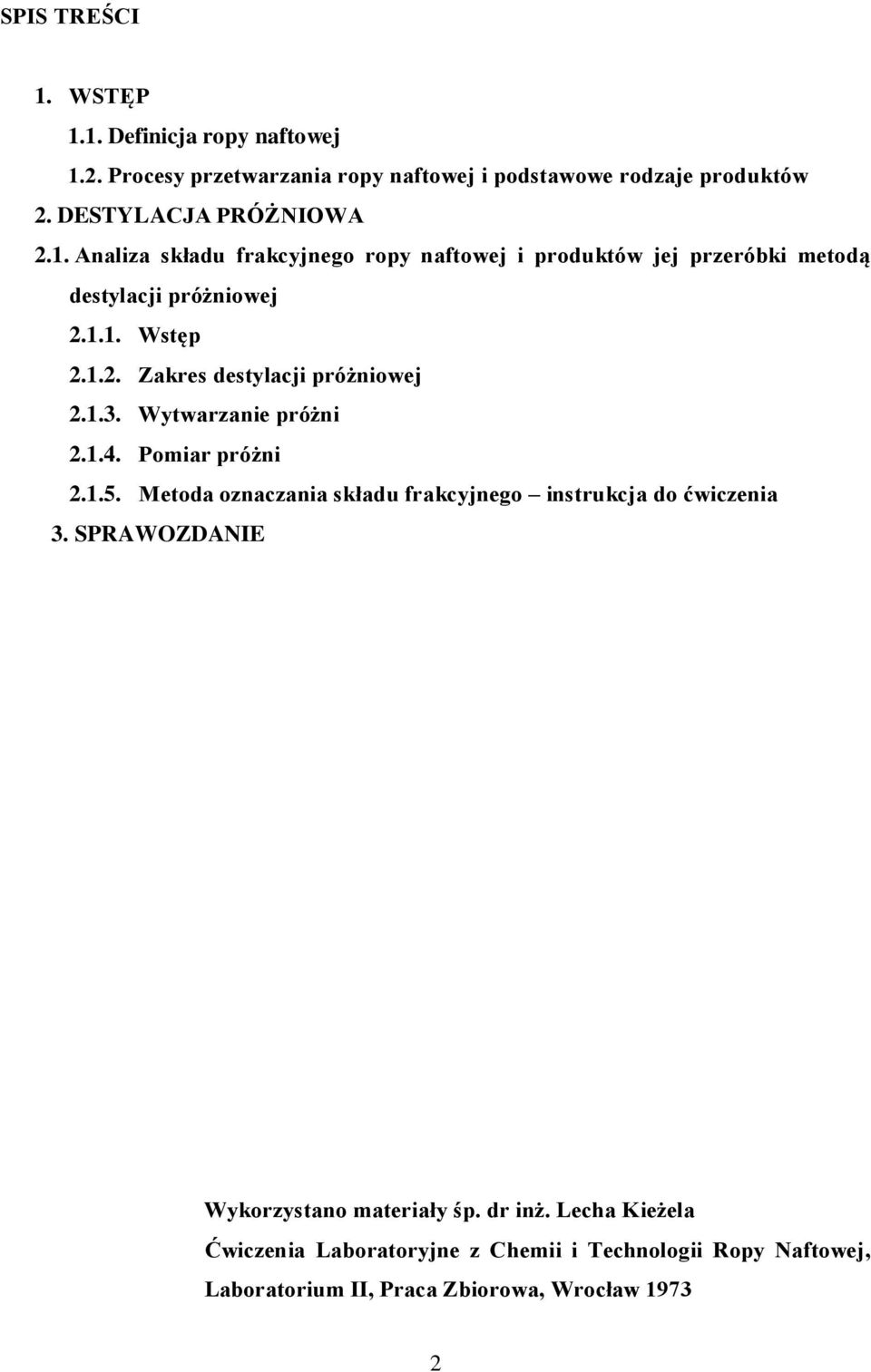 SPIS TREŚCI

1. WSTĘP

1.1. Definicja ropy naftowej

1.2. Procesy przetwarzania ropy naftowej i podstawowe rodzaje produktów

2. DESTYLACJA PRÓŻNIOWA

2.1. Analiza składu frakcyjnego ropy naftowej i produktów jej przeróbki metodą destylacji próżniowej

2.1.1. Wstęp

2.1.2. Zakres destylacji próżniowej

2.1.3. Wytwarzanie próżni

2.1.4. Pomiar próżni

2.1.5. Metoda oznaczania składu frakcyjnego – instrukcja do ćwiczenia

3. SPRAWOZDANIE

Wykorzystano materiały śp. dr inż. Lecha Kieżela

Ćwiczenia Laboratoryjne z Chemii i Technologii Ropy Naftowej, Laboratorium II, Praca Zbiorowa, Wrocław 1973

2